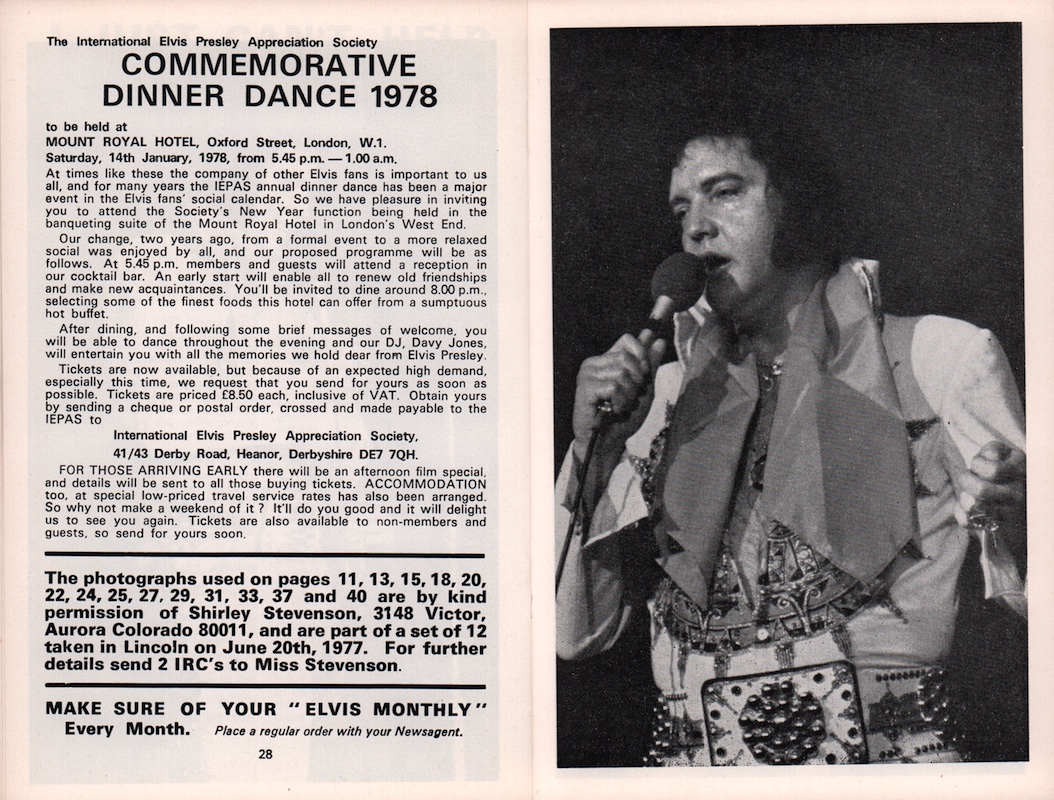 The International Elvis Presley Appreciation Society

COMMEMORATIVE DINNER DANCE 1978

to be held at
MOUNT ROYAL HOTEL, Oxford Street, London, W.1.
Saturday, 14th January, 1978, from 5.45 p.m. — 1.00 a.m.

At times like these the company of other Elvis fans is important to us all, and for many years the IEPAS annual dinner dance has been a major event in the Elvis fans' social calendar. So we have pleasure in inviting you to attend the Society's New Year function being held in the banqueting suite of the Mount Royal Hotel in London's West End.

Our change, two years ago, from a formal event to a more relaxed social was enjoyed by all, and our proposed programme will be as follows. At 5.45 p.m. members and guests will attend a reception in our cocktail bar. An early start will enable all to renew old friendships and make new acquaintances. You'll be invited to dine around 8.00 p.m., selecting some of the finest foods this hotel can offer from a sumptuous hot buffet.

After dining, and following some brief messages of welcome, you will be able to dance throughout the evening and our DJ, Davy Jones, will entertain you with all the memories we hold dear from Elvis Presley.

Tickets are now available, but because of an expected high demand, especially this time, we request that you send for yours as soon as possible. Tickets are priced £8.50 each, inclusive of VAT. Obtain yours by sending a cheque or postal order, crossed and made payable to the IEPAS to

International Elvis Presley Appreciation Society,
41/43 Derby Road, Heanor, Derbyshire DE7 7QH.

FOR THOSE ARRIVING EARLY there will be an afternoon film special, and details will be sent to all those buying tickets. ACCOMMODATION too, at special low-priced travel service rates has also been arranged. So why not make a weekend of it? It'll do you good and it will delight us to see you again. Tickets are also available to non-members and guests, so send for yours soon.

The photographs used on pages 11, 13, 15, 18, 20, 22, 24, 25, 27, 29, 31, 33, 37 and 40 are by kind permission of Shirley Stevenson, 3148 Victor, Aurora Colorado 80011, and are part of a set of 12 taken in Lincoln on June 20th, 1977. For further details send 2 IRC's to Miss Stevenson.

MAKE SURE OF YOUR "ELVIS MONTHLY" Every Month. Place a regular order with your Newsagent.

28